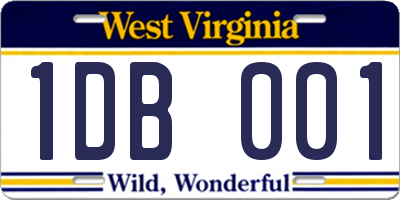 West Virginia

1DB 001

Wild, Wonderful